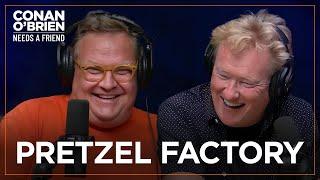 CONAN O'BRIEN NEEDS A FRIEND

PRETZEL FACTORY